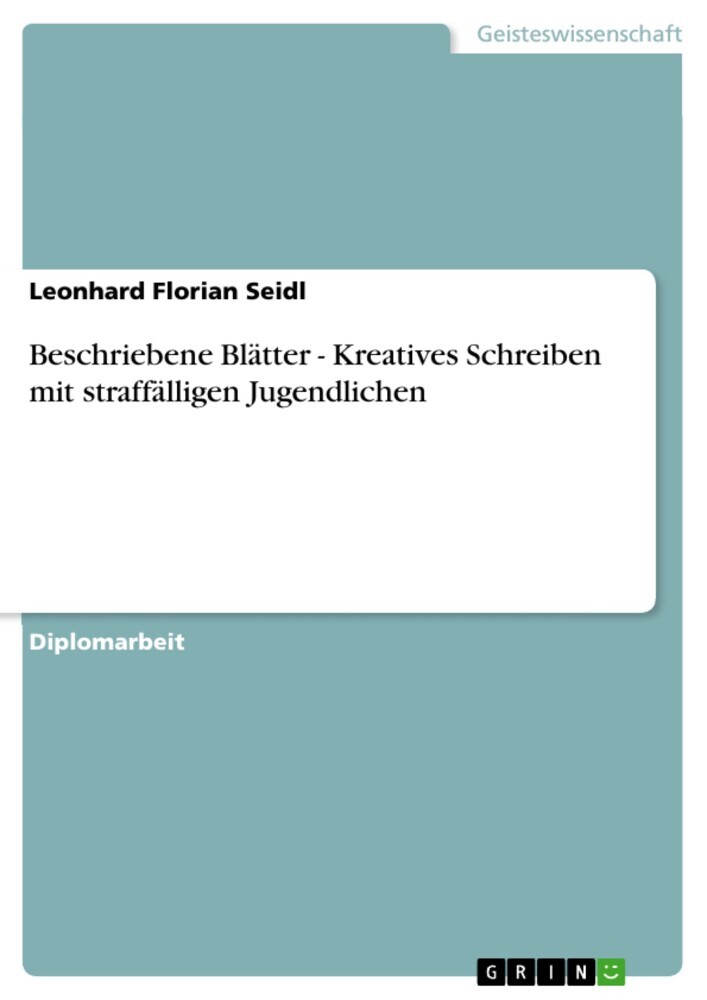 Geisteswissenschaft

Leonhard Florian Seidl

Beschriebene Blätter - Kreatives Schreiben mit straffälligen Jugendlichen

Diplomarbeit

GRIN